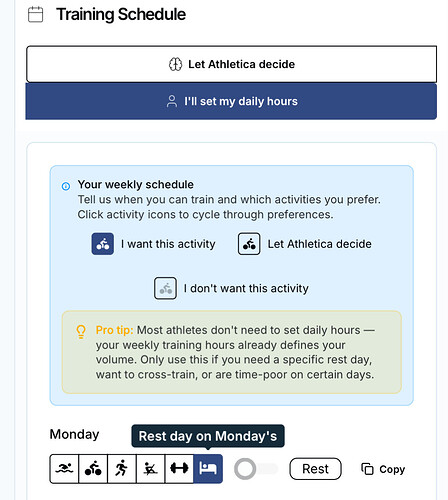 Training Schedule

Let Athletica decide

I'll set my daily hours

Your weekly schedule
Tell us when you can train and which activities you prefer. Click activity icons to cycle through preferences.

I want this activity

Let Athletica decide

I don't want this activity

Pro tip: Most athletes don't need to set daily hours — your weekly training hours already defines your volume. Only use this if you need a specific rest day, want to cross-train, or are time-poor on certain days.

Monday

Rest day on Monday's

Rest

Copy